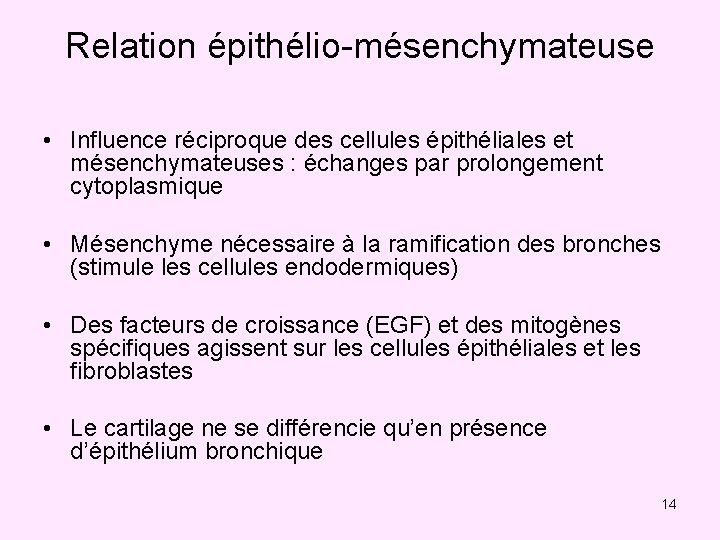 Relation épithélio-mésenchymateuse

• Influence réciproque des cellules épithéliales et mésenchymateuses : échanges par prolongement cytoplasmique

• Mésenchyme nécessaire à la ramification des bronches (stimule les cellules endodermiques)

• Des facteurs de croissance (EGF) et des mitogènes spécifiques agissent sur les cellules épithéliales et les fibroblastes

• Le cartilage ne se différencie qu'en présence d'épithélium bronchique

14